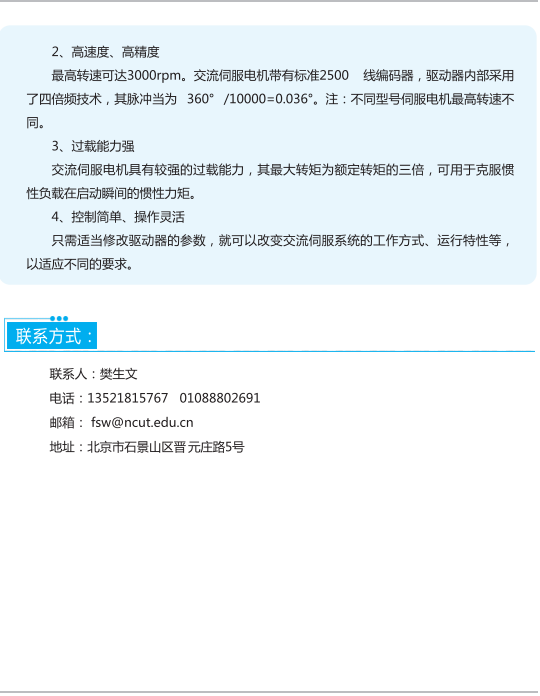 2、高速度、高精度

最高转速可达3000rpm。交流伺服电机带有标准2500 线编码器，驱动器内部采用了四倍频技术，其脉冲当为 360° /10000=0.036°。注：不同型号伺服电机最高转速不同。

3、过载能力强

交流伺服电机具有较强的过载能力，其最大转矩为额定转矩的三倍，可用于克服惯性负载在启动瞬间的惯性力矩。

4、控制简单、操作灵活

只需适当修改驱动器的参数，就可以改变交流伺服系统的工作方式、运行特性等，以适应不同的要求。

联系方式：

联系人：樊生文

电话：13521815767 01088802691

邮箱： fsw@ncut.edu.cn

地址：北京市石景山区晋元庄路5号